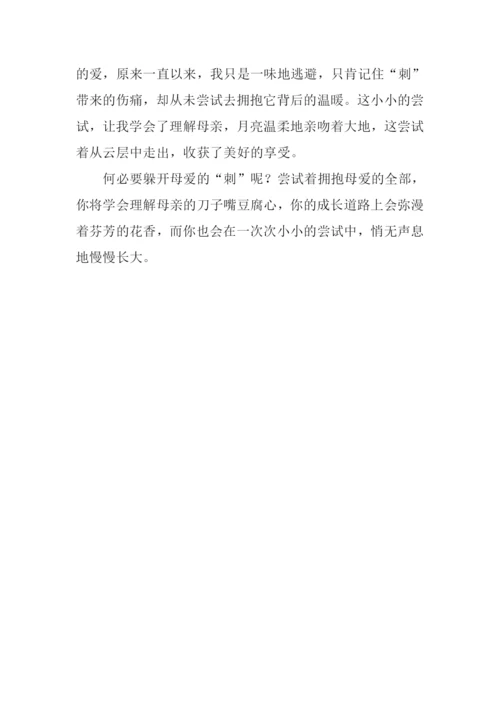 的爱，原来一直以来，我只是一味地逃避，只肯记住“刺”带来的伤痛，却从未尝试去拥抱它背后的温暖。这小小的尝试，让我学会了理解母亲，月亮温柔地亲吻着大地，这尝试着从云层中走出，收获了美好的享受。

何必要躲开母爱的“刺”呢？尝试着拥抱母爱的全部，你将学会理解母亲的刀子嘴豆腐心，你的成长道路上会弥漫着芬芳的花香，而你也会在一次次小小的尝试中，悄无声息地慢慢长大。